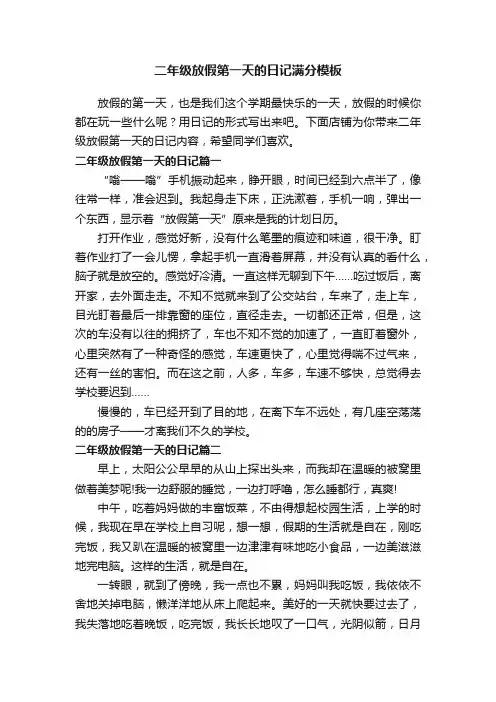 二年级放假第一天的日记满分模板

放假的第一天，也是我们这个学期最快乐的一天，放假的时候你都在玩一些什么呢？用日记的形式写出来吧。下面店铺为你带来二年级放假第一天的日记内容，希望同学们喜欢。

二年级放假第一天的日记篇一

“嗡——嗡”手机振动起来，睁开眼，时间已经到六点半了，像往常一样，准会迟到。我起身走下床，正洗漱着，手机一响，弹出一个东西，显示着“放假第一天”原来是我的计划日历。

打开作业，感觉好新，没有什么笔墨的痕迹和味道，很干净。盯着作业打了一会儿愣，拿起手机一直滑着屏幕，并没有认真的看什么，脑子就是放空的。感觉好冷清。一直这样无聊到下午……吃过饭后，离开家，去外面走走。不知不觉就来到了公交站台，车来了，走上车，目光盯着最后一排靠窗的座位，直径走去。一切都还正常，但是，这次的车没有以往的拥挤了，车也不知不觉的加速了，一直盯着窗外，心里突然有了一种奇怪的感觉，车速更快了，心里觉得喘不过气来，还有一丝的害怕。而在这之前，人多，车多，车速不够快，总觉得去学校要迟到……

慢慢的，车已经开到了目的地，在离下车不远处，有几座空荡荡的的房子——才离我们不久的学校。

二年级放假第一天的日记篇二

早上，太阳公公早早的从山上探出头来，而我却在温暖的被窝里做着美梦呢!我一边舒服的睡觉，一边打呼噜，怎么睡都行，真爽!

中午，吃着妈妈做的丰富饭菜，不由得想起校园生活，上学的时候，我现在早在学校上自习呢，想一想，假期的生活就是自在，刚吃完饭，我又趴在温暖的被窝里一边津津有味地吃小食品，一边美滋滋地完电脑。这样的生活，就是自在。

一转眼，就到了傍晚，我一点也不累，妈妈叫我吃饭，我依依不舍地关掉电脑，懒洋洋地从床上爬起来。美好的一天就快要过去了，我失落地吃着晚饭，吃完饭，我长长地叹了一口气，光阴似箭，日月